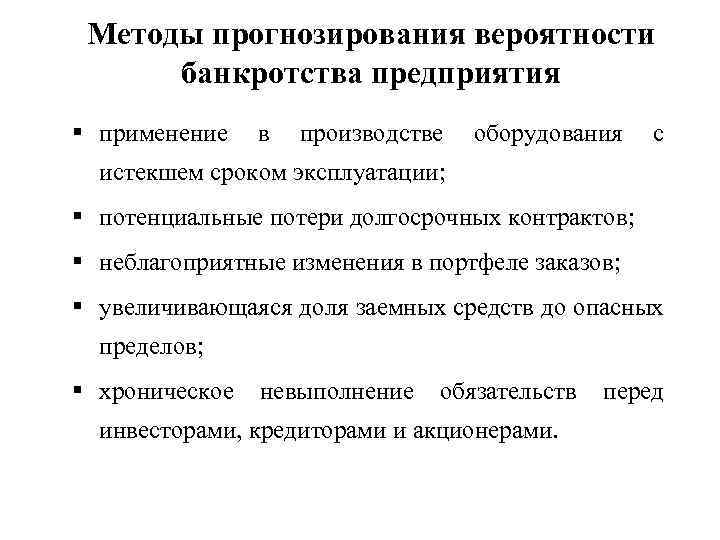 Методы прогнозирования вероятности банкротства предприятия

▪ применение в производстве оборудования с истекшем сроком эксплуатации;

▪ потенциальные потери долгосрочных контрактов;

▪ неблагоприятные изменения в портфеле заказов;

▪ увеличивающаяся доля заемных средств до опасных пределов;

▪ хроническое невыполнение обязательств перед инвесторами, кредиторами и акционерами.